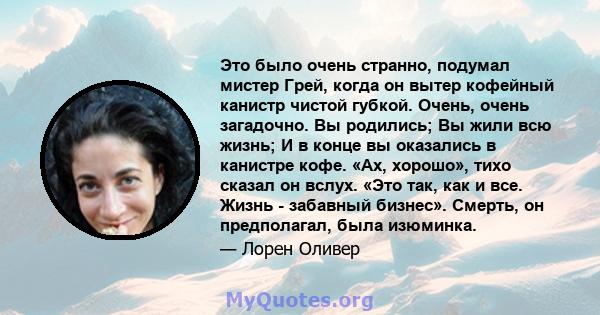 Это было очень странно, подумал мистер Грей, когда он вытер кофейный канистр чистой губкой. Очень, очень загадочно. Вы родились; Вы жили всю жизнь; И в конце вы оказались в канистре кофе. «Ах, хорошо», тихо сказал он вслух. «Это так, как и все. Жизнь - забавный бизнес». Смерть, он предполагал, была изюминка.

— Лорен Оливер

MyQuotes.org